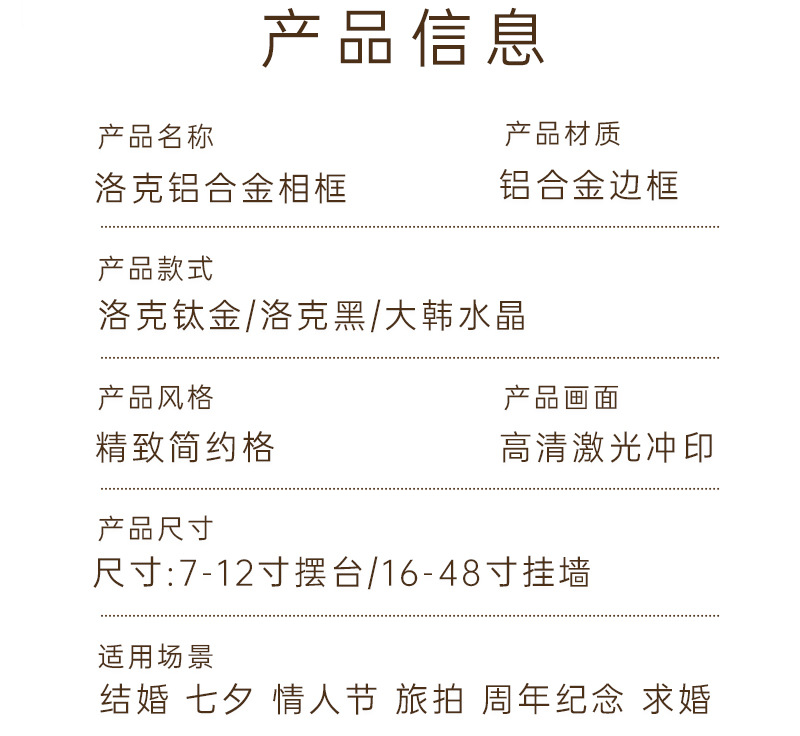 产品信息

产品名称
洛克铝合金相框

产品材质
铝合金边框

产品款式
洛克钛金/洛克黑/大韩水晶

产品风格
精致简约格

产品画面
高清激光冲印

产品尺寸
尺寸:7-12寸摆台/16-48寸挂墙

适用场景
结婚 七夕 情人节 旅拍 周年纪念 求婚